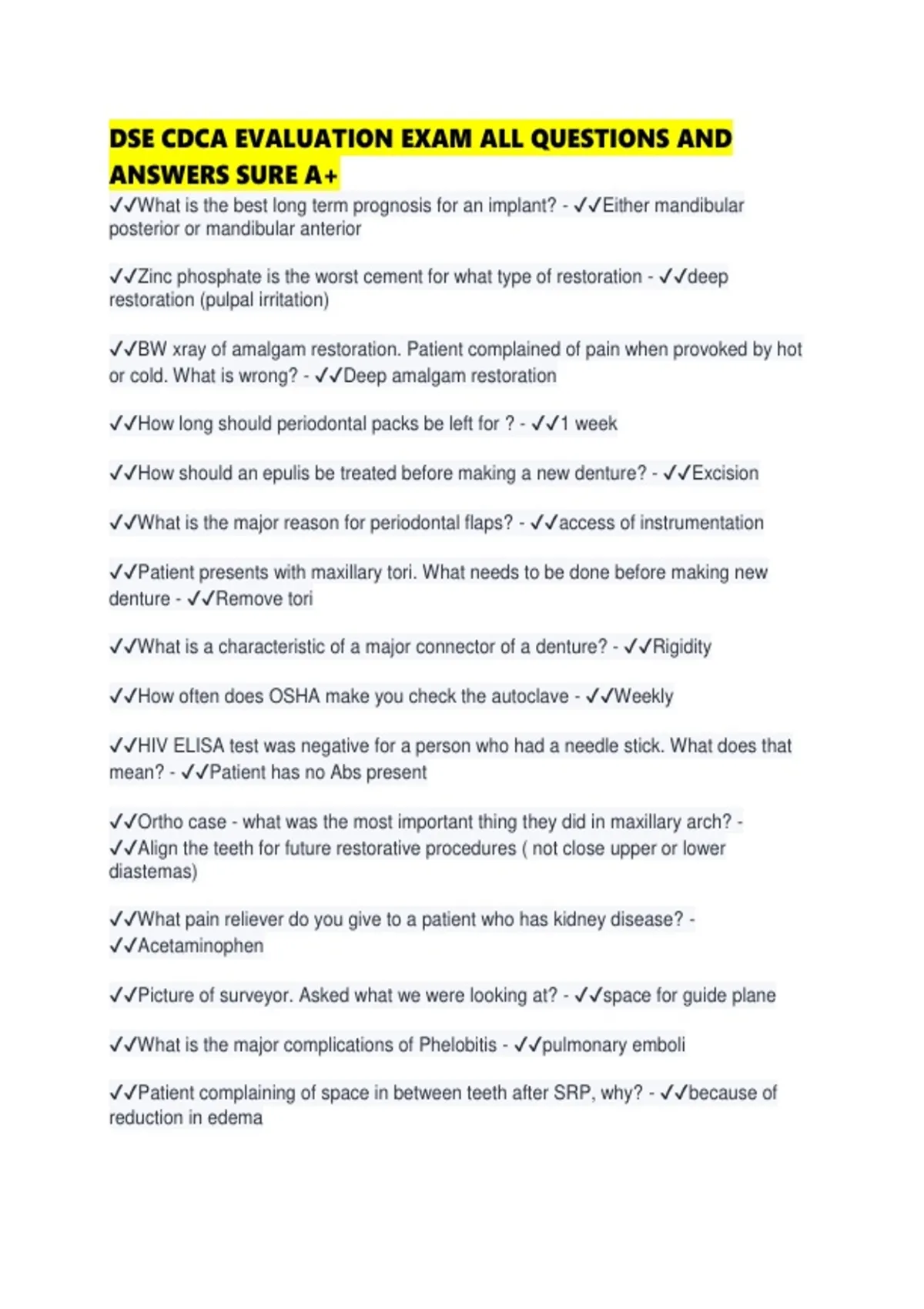 DSE CDCA EVALUATION EXAM ALL QUESTIONS AND ANSWERS SURE A+

✓✓What is the best long term prognosis for an implant? - ✓✓Either mandibular posterior or mandibular anterior

✓✓Zinc phosphate is the worst cement for what type of restoration - ✓✓deep restoration (pulpal irritation)

✓✓BW xray of amalgam restoration. Patient complained of pain when provoked by hot or cold. What is wrong? - ✓✓Deep amalgam restoration

✓✓How long should periodontal packs be left for ? - ✓✓1 week

✓✓How should an epulis be treated before making a new denture? - ✓✓Excision

✓✓What is the major reason for periodontal flaps? - ✓✓access of instrumentation

✓✓Patient presents with maxillary tori. What needs to be done before making new denture - ✓✓Remove tori

✓✓What is a characteristic of a major connector of a denture? - ✓✓Rigidity

✓✓How often does OSHA make you check the autoclave - ✓✓Weekly

✓✓HIV ELISA test was negative for a person who had a needle stick. What does that mean? - ✓✓Patient has no Abs present

✓✓Ortho case - what was the most important thing they did in maxillary arch? - ✓✓Align the teeth for future restorative procedures ( not close upper or lower diastemas)

✓✓What pain reliever do you give to a patient who has kidney disease? - ✓✓Acetaminophen

✓✓Picture of surveyor. Asked what we were looking at? - ✓✓space for guide plane

✓✓What is the major complications of Phelobitis - ✓✓pulmonary emboli

✓✓Patient complaining of space in between teeth after SRP, why? - ✓✓because of reduction in edema